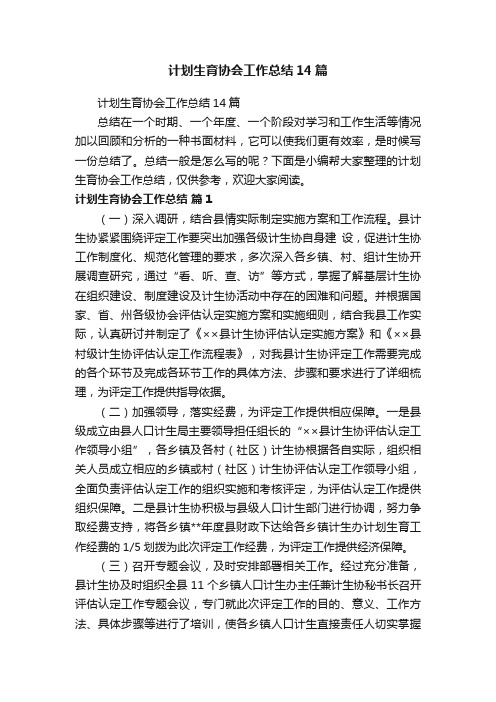 计划生育协会工作总结14篇

计划生育协会工作总结14篇

总结在一个时期、一个年度、一个阶段对学习和工作生活等情况加以回顾和分析的一种书面材料，它可以使我们更有效率，是时候写一份总结了。总结一般是怎么写的呢？下面是小编帮大家整理的计划生育协会工作总结，仅供参考，欢迎大家阅读。

计划生育协会工作总结 篇1

（一）深入调研，结合县情实际制定实施方案和工作流程。县计生协紧紧围绕评定工作要突出加强各级计生协自身建 设，促进计生协工作制度化、规范化管理的要求，多次深入各乡镇、村、组计生协开展调查研究，通过“看、听、查、访”等方式，掌握了解基层计生协在组织建设、制度建设及计生协活动中存在的困难和问题。并根据国家、省、州各级协会评估认定实施方案和实施细则，结合我县工作实际，认真研讨并制定了《××县计生协评估认定实施方案》和《××县村级计生协评估认定工作流程表》，对我县计生协评定工作需要完成的各个环节及完成各环节工作的具体方法、步骤和要求进行了详细梳理，为评定工作提供指导依据。

（二）加强领导，落实经费，为评定工作提供相应保障。一是县级成立由县人口计生局主要领导担任组长的“××县计生协评估认定工作领导小组”，各乡镇及各村（社区）计生协根据各自实际，组织相关人员成立相应的乡镇或村（社区）计生协评估认定工作领导小组，全面负责评估认定工作的组织实施和考核评定，为评估认定工作提供组织保障。二是县计生协积极与县级人口计生部门进行协调，努力争取经费支持，将各乡镇**年度县财政下达给各乡镇计生办计划生育工作经费的1/5划拨为此次评定工作经费，为评定工作提供经济保障。

（三）召开专题会议，及时安排部署相关工作。经过充分准备，县计生协及时组织全县11个乡镇人口计生办主任兼计生协秘书长召开评估认定工作专题会议，专门就此次评定工作的目的、意义、工作方法、具体步骤等进行了培训，使各乡镇人口计生直接责任人切实掌握